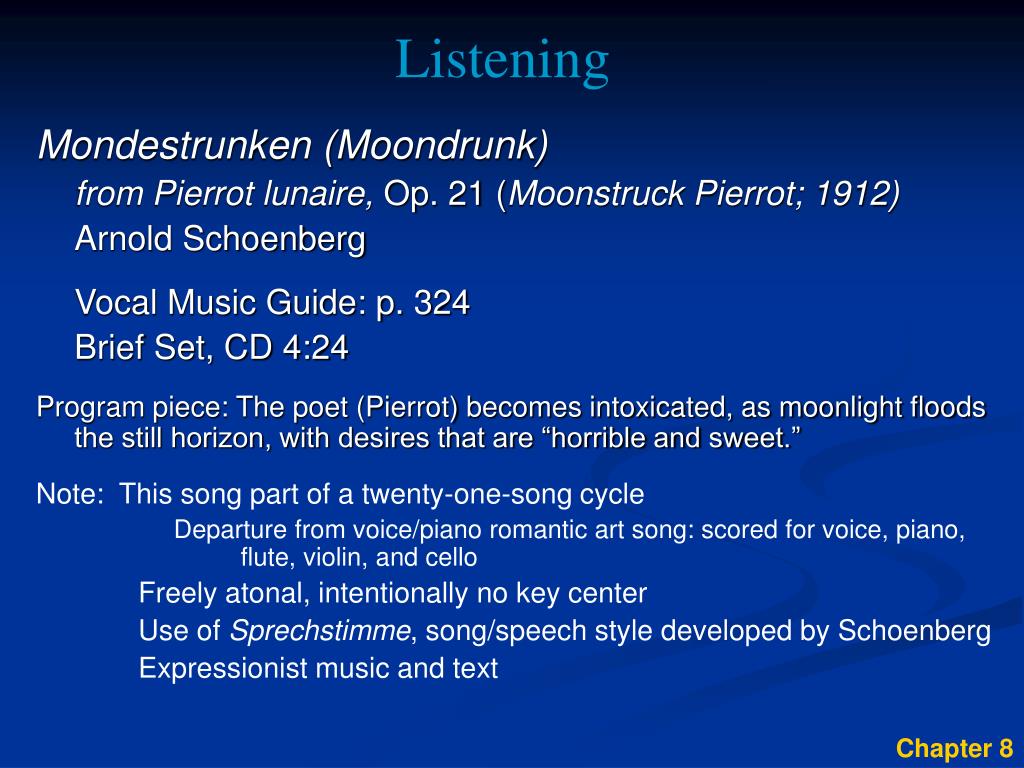 Listening

Mondestrunken (Moondrunk)
from Pierrot lunaire, Op. 21 (Moonstruck Pierrot; 1912)
Arnold Schoenberg

Vocal Music Guide: p. 324
Brief Set, CD 4:24

Program piece: The poet (Pierrot) becomes intoxicated, as moonlight floods the still horizon, with desires that are “horrible and sweet.”

Note: This song part of a twenty-one-song cycle
Departure from voice/piano romantic art song: scored for voice, piano, flute, violin, and cello
Freely atonal, intentionally no key center
Use of Sprechstimme, song/speech style developed by Schoenberg
Expressionist music and text

Chapter 8